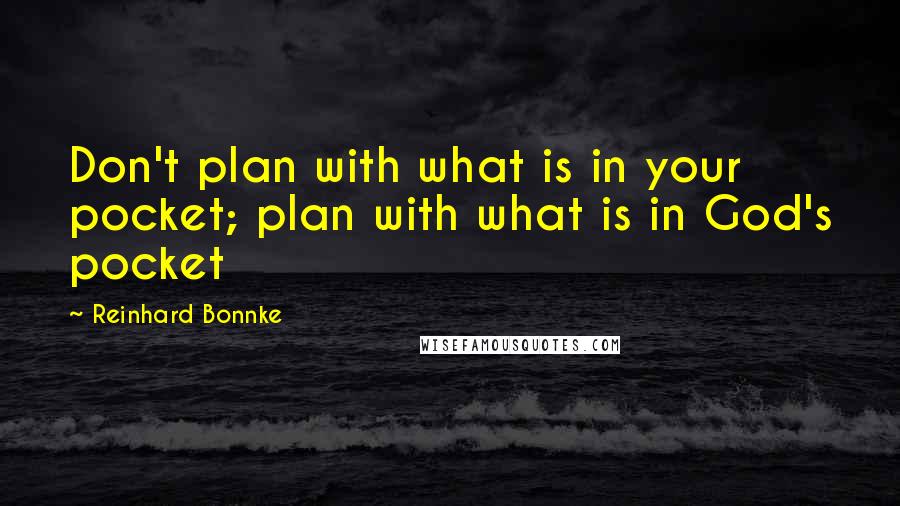 Don't plan with what is in your pocket; plan with what is in God's pocket

~ Reinhard Bonnke

WISEFAMOUSQUOTES.COM